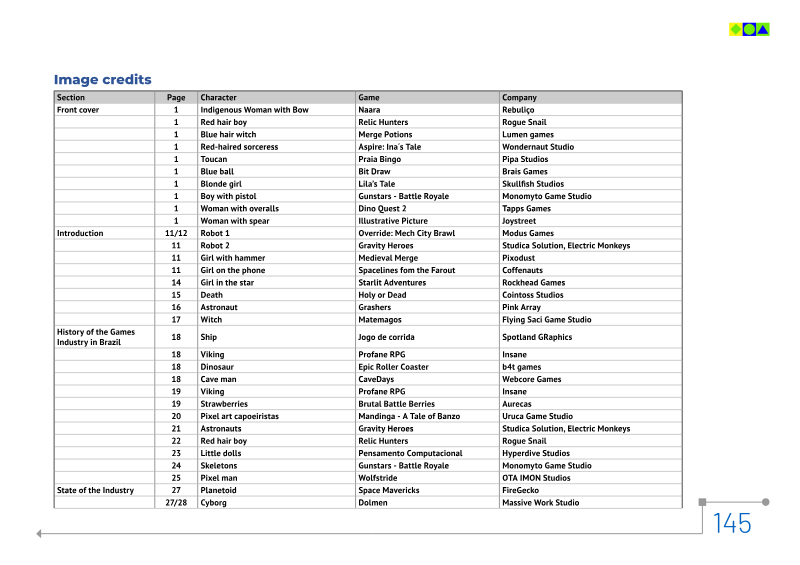 Image credits

| Section | Page | Character | Game | Company |
|---|---|---|---|---|
| Front cover | 1 | Indigenous Woman with Bow | Naara | Rebuliço |
| | 1 | Red hair boy | Relic Hunters | Rogue Snail |
| | 1 | Blue hair witch | Merge Potions | Lumen games |
| | 1 | Red-haired sorceress | Aspire: Ina's Tale | Wondernaut Studio |
| | 1 | Toucan | Praia Bingo | Pipa Studios |
| | 1 | Blue ball | Bit Draw | Brais Games |
| | 1 | Blonde girl | Lila's Tale | Skullfish Studios |
| | 1 | Boy with pistol | Gunstars - Battle Royale | Monomyto Game Studio |
| | 1 | Woman with overalls | Dino Quest 2 | Tapps Games |
| | 1 | Woman with spear | Illustrative Picture | Joystreet |
| Introduction | 11/12 | Robot 1 | Override: Mech City Brawl | Modus Games |
| | 11 | Robot 2 | Gravity Heroes | Studica Solution, Electric Monkeys |
| | 11 | Girl with hammer | Medieval Merge | Pixodust |
| | 11 | Girl on the phone | Spacelines fom the Farout | Coffenauts |
| | 14 | Girl in the star | Starlit Adventures | Rockhead Games |
| | 15 | Death | Holy or Dead | Cointoss Studios |
| | 16 | Astronaut | Grashers | Pink Array |
| | 17 | Witch | Matemagos | Flying Saci Game Studio |
| History of the Games Industry in Brazil | 18 | Ship | Jogo de corrida | Spotland GRaphics |
| | 18 | Viking | Profane RPG | Insane |
| | 18 | Dinosaur | Epic Roller Coaster | b4t games |
| | 18 | Cave man | CaveDays | Webcore Games |
| | 19 | Viking | Profane RPG | Insane |
| | 19 | Strawberries | Brutal Battle Berries | Aurecas |
| | 20 | Pixel art capoeiristas | Mandinga - A Tale of Banzo | Uruca Game Studio |
| | 21 | Astronauts | Gravity Heroes | Studica Solution, Electric Monkeys |
| | 22 | Red hair boy | Relic Hunters | Rogue Snail |
| | 23 | Little dolls | Pensamento Computacional | Hyperdive Studios |
| | 24 | Skeletons | Gunstars - Battle Royale | Monomyto Game Studio |
| | 25 | Pixel man | Wolfstride | OTA IMON Studios |
| State of the Industry | 27 | Planetoid | Space Mavericks | FireGecko |
| | 27/28 | Cyborg | Dolmen | Massive Work Studio |

145